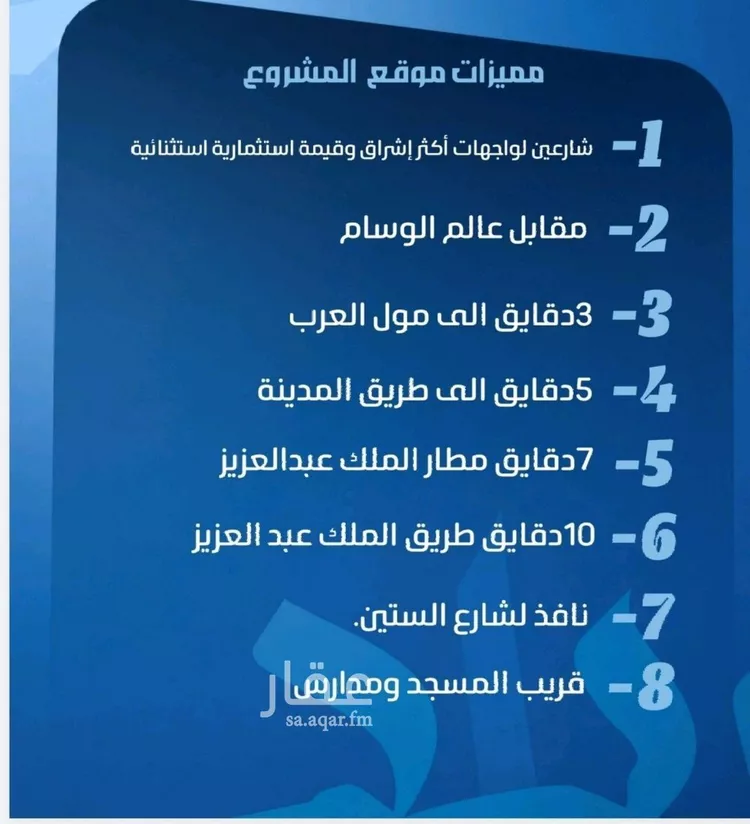 مميزات موقع المشروع

1- شارعين لواجهات أكثر إشراق وقيمة استثمارية استثنائية

2- مقابل عالم الوسام

3- 3دقايق الى مول العرب

4- 5دقايق الى طريق المدينة

5- 7دقايق مطار الملك عبدالعزيز

6- 10دقايق طريق الملك عبد العزيز

7- نافذ لشارع الستين.

8- قريب المسجد ومدارس

عقار
sa.aqar.fm